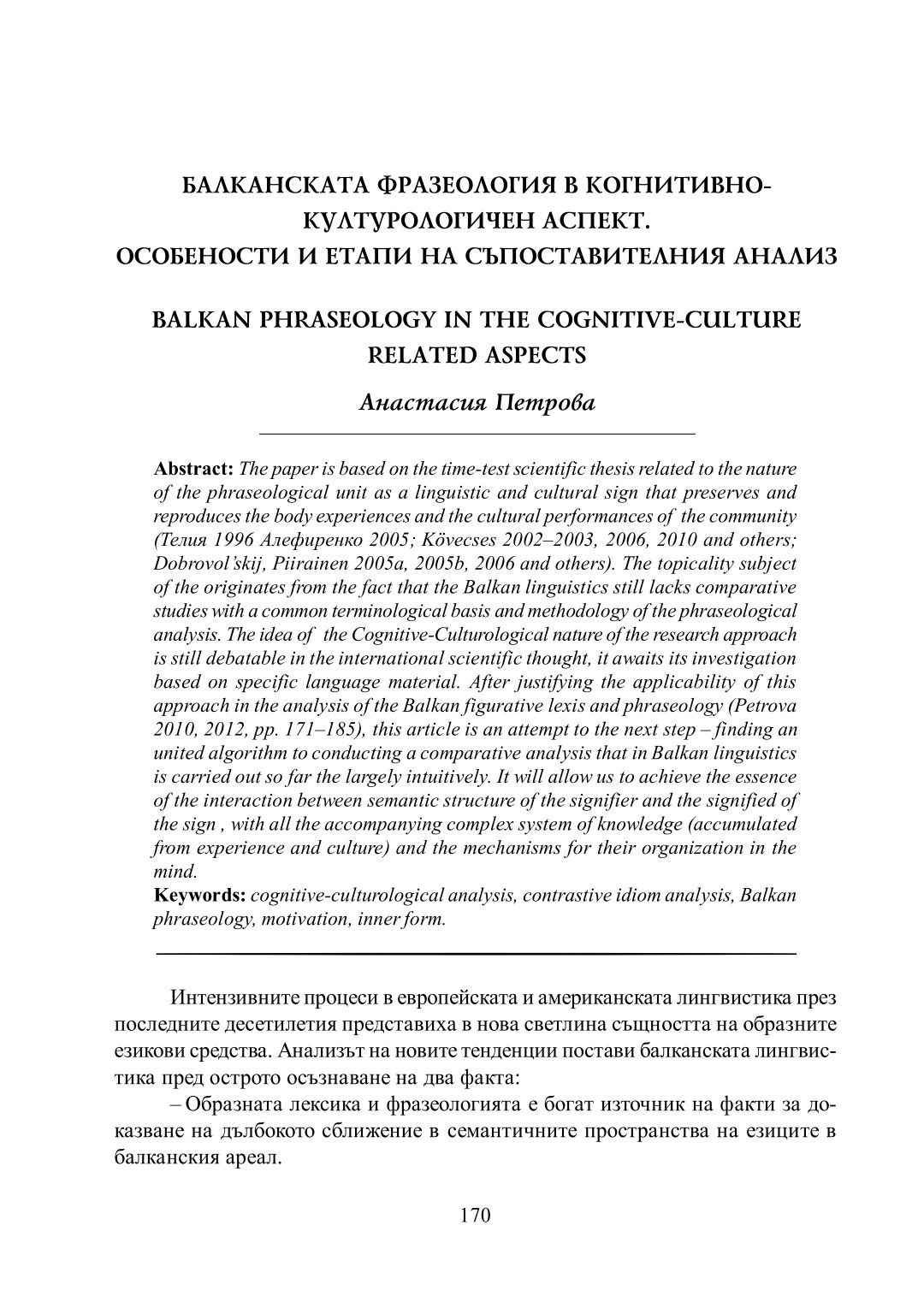 БАЛКАНСКАТА ФРАЗЕОЛОГИЯ В КОГНИТИВНО-КУЛТУРОЛОГИЧЕН АСПЕКТ.
ОСОБЕНОСТИ И ЕТАПИ НА СЪПОСТАВИТЕЛНИЯ АНАЛИЗ

BALKAN PHRASEOLOGY IN THE COGNITIVE-CULTURE RELATED ASPECTS

Анастасия Петрова

Abstract: The paper is based on the time-test scientific thesis related to the nature of the phraseological unit as a linguistic and cultural sign that preserves and reproduces the body experiences and the cultural performances of the community (Телия 1996 Алефиренко 2005; Kövecses 2002–2003, 2006, 2010 and others; Dobrovol'skij, Piirainen 2005a, 2005b, 2006 and others). The topicality subject of the originates from the fact that the Balkan linguistics still lacks comparative studies with a common terminological basis and methodology of the phraseological analysis. The idea of the Cognitive-Culturological nature of the research approach is still debatable in the international scientific thought, it awaits its investigation based on specific language material. After justifying the applicability of this approach in the analysis of the Balkan figurative lexis and phraseology (Petrova 2010, 2012, pp. 171–185), this article is an attempt to the next step – finding an united algorithm to conducting a comparative analysis that in Balkan linguistics is carried out so far the largely intuitively. It will allow us to achieve the essence of the interaction between semantic structure of the signifier and the signified of the sign , with all the accompanying complex system of knowledge (accumulated from experience and culture) and the mechanisms for their organization in the mind.
Keywords: cognitive-culturological analysis, contrastive idiom analysis, Balkan phraseology, motivation, inner form.

Интензивните процеси в европейската и американската лингвистика през последните десетилетия представиха в нова светлина същността на образните езикови средства. Анализът на новите тенденции постави балканската лингвистика пред острото осъзнаване на два факта:

– Образната лексика и фразеологията е богат източник на факти за доказване на дълбокото сближение в семантичните пространства на езиците в балканския ареал.

170